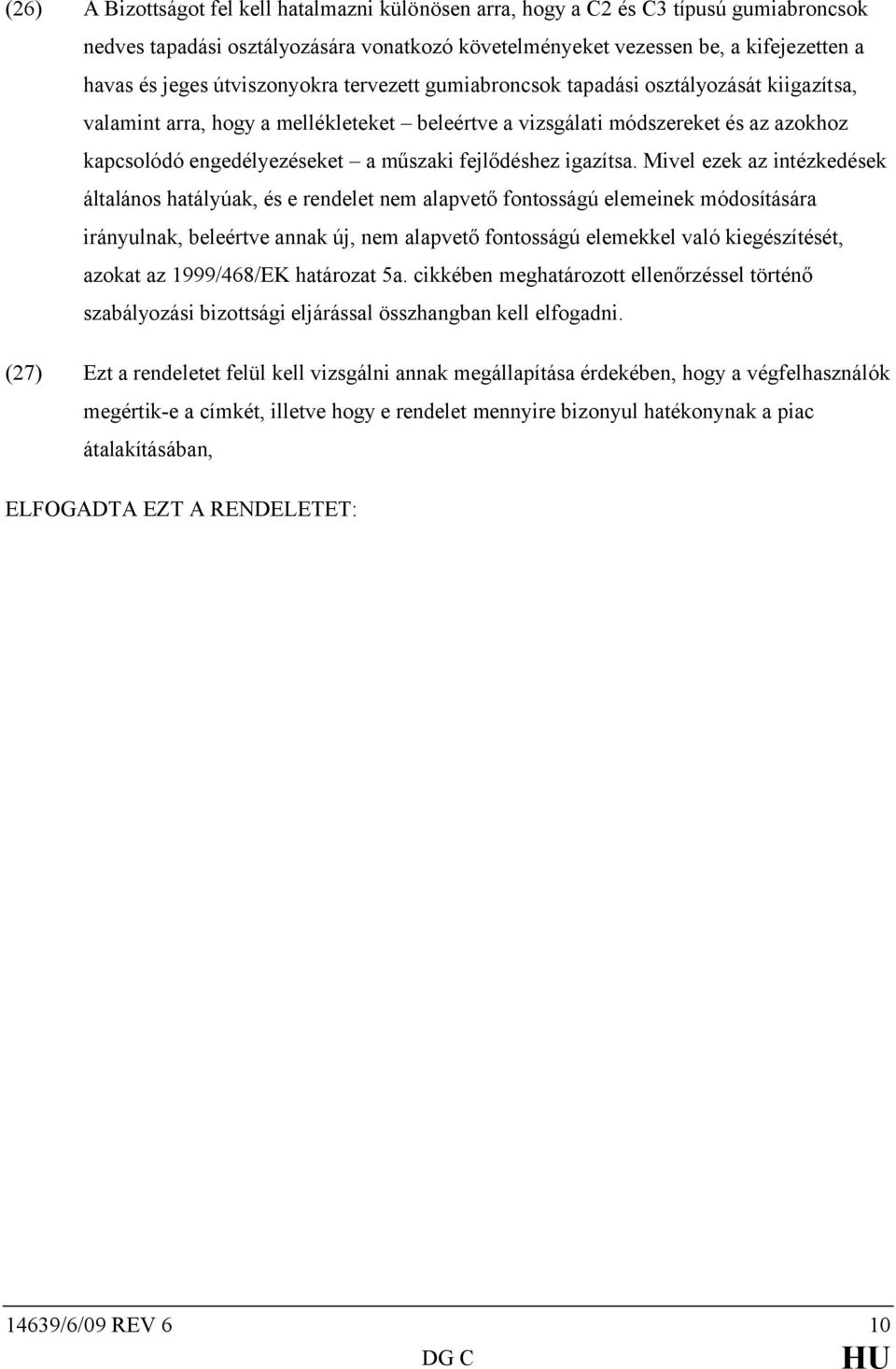 (26) A Bizottságot fel kell hatalmazni különösen arra, hogy a C2 és C3 típusú gumiabroncsok nedves tapadási osztályozására vonatkozó követelményeket vezessen be, a kifejezetten a havas és jeges útviszonyokra tervezett gumiabroncsok tapadási osztályozását kiigazítsa, valamint arra, hogy a mellékleteket – beleértve a vizsgálati módszereket és az azokhoz kapcsolódó engedélyezéseket – a műszaki fejlődéshez igazítsa. Mivel ezek az intézkedések általános hatályúak, és e rendelet nem alapvető fontosságú elemeinek módosítására irányulnak, beleértve annak új, nem alapvető fontosságú elemekkel való kiegészítését, azokat az 1999/468/EK határozat 5a. cikkében meghatározott ellenőrzéssel történő szabályozási bizottsági eljárással összhangban kell elfogadni.

(27) Ezt a rendeletet felül kell vizsgálni annak megállapítása érdekében, hogy a végfelhasználók megértik-e a címkét, illetve hogy e rendelet mennyire bizonyul hatékonynak a piac átalakításában,

ELFOGADTA EZT A RENDELETET:

14639/6/09 REV 6 10
DG C HU